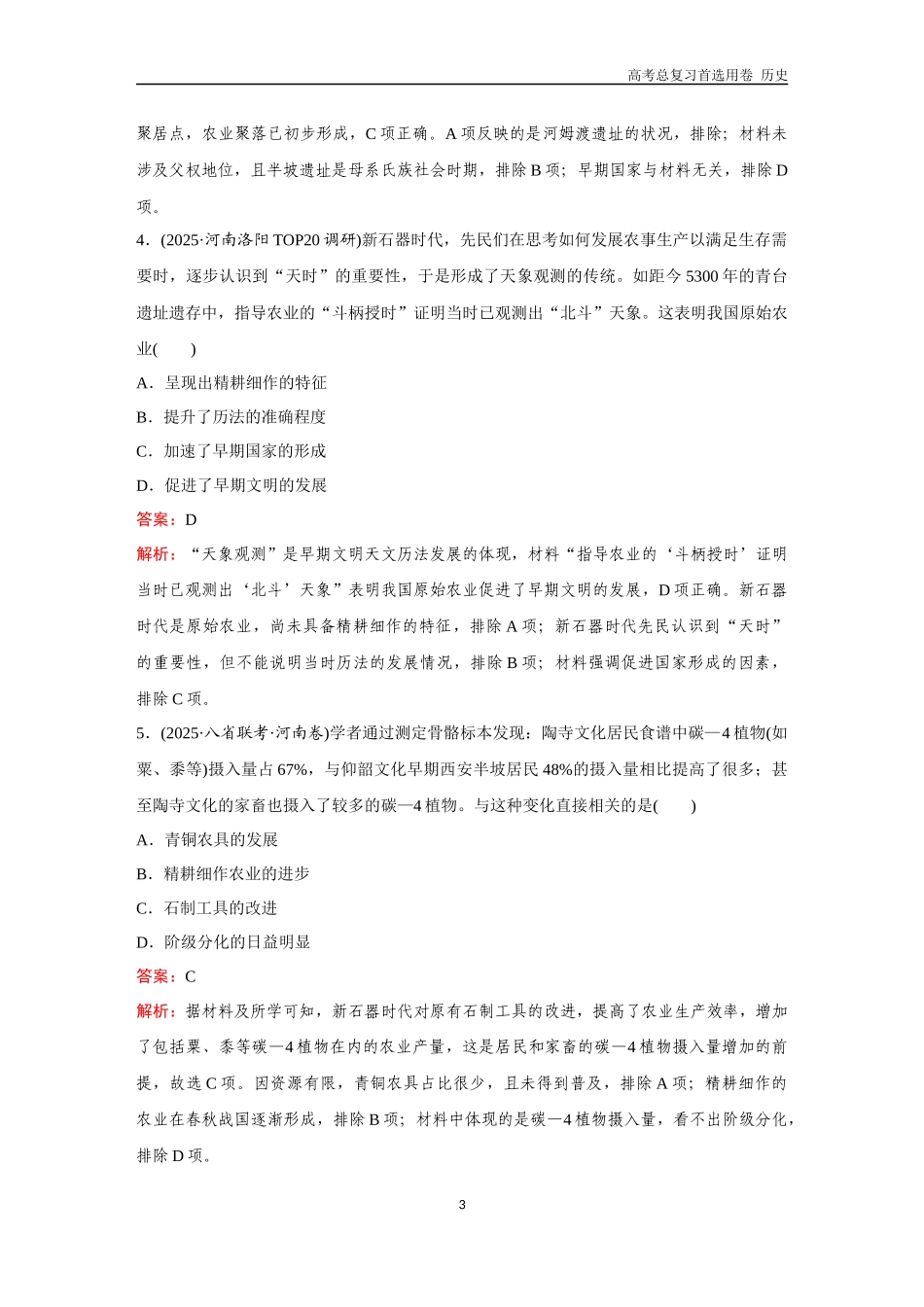 高考总复习首选用卷 历史

聚居点，农业聚落已初步形成，C 项正确。A 项反映的是河姆渡遗址的状况，排除；材料未涉及父权地位，且半坡遗址是母系氏族社会时期，排除 B 项；早期国家与材料无关，排除 D 项。

4．(2025·河南洛阳 TOP20 调研)新石器时代，先民们在思考如何发展农事生产以满足生存需要时，逐步认识到“天时”的重要性，于是形成了天象观测的传统。如距今 5300 年的青台遗址遗存中，指导农业的“斗柄授时”证明当时已观测出“北斗”天象。这表明我国原始农业(　　)

A．呈现出精耕细作的特征

B．提升了历法的准确程度

C．加速了早期国家的形成

D．促进了早期文明的发展

答案：D

解析：“天象观测”是早期文明天文历法发展的体现，材料“指导农业的‘斗柄授时’证明当时已观测出‘北斗’天象”表明我国原始农业促进了早期文明的发展，D 项正确。新石器时代是原始农业，尚未具备精耕细作的特征，排除 A 项；新石器时代先民认识到“天时”的重要性，但不能说明当时历法的发展情况，排除 B 项；材料强调促进国家形成的因素，排除 C 项。

5．(2025·八省联考·河南卷)学者通过测定骨骼标本发现：陶寺文化居民食谱中碳—4 植物(如粟、黍等)摄入量占 67%，与仰韶文化早期西安半坡居民 48%的摄入量相比提高了很多；甚至陶寺文化的家畜也摄入了较多的碳—4 植物。与这种变化直接相关的是(　　)

A．青铜农具的发展

B．精耕细作农业的进步

C．石制工具的改进

D．阶级分化的日益明显

答案：C

解析：据材料及所学可知，新石器时代对原有石制工具的改进，提高了农业生产效率，增加了包括粟、黍等碳—4 植物在内的农业产量，这是居民和家畜的碳—4 植物摄入量增加的前提，故选 C 项。因资源有限，青铜农具占比很少，且未得到普及，排除 A 项；精耕细作的农业在春秋战国逐渐形成，排除 B 项；材料中体现的是碳—4 植物摄入量，看不出阶级分化，排除 D 项。

3